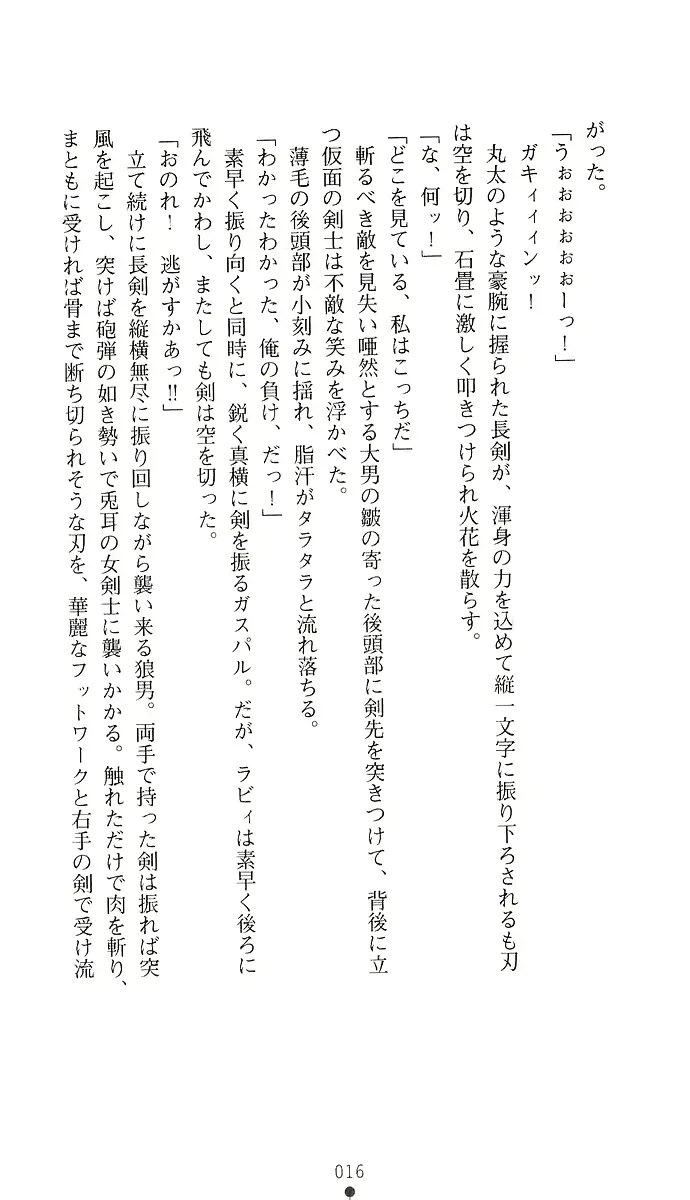 がった。

「うぉぉぉぉぉーっ！」

ガキィィィンッ！

丸太のような豪腕に握られた長剣が、渾身の力を込めて縦一文字に振り下ろされるも刃は空を切り、石畳に激しく叩きつけられ火花を散らす。

「な、何ッ！」

「どこを見ている、私はこっちだ」

斬るべき敵を見失い唖然とする大男の皺の寄った後頭部に剣先を突きつけて、背後に立つ仮面の剣士は不敵な笑みを浮かべた。

薄毛の後頭部が小刻みに揺れ、脂汗がタラタラと流れ落ちる。

「わかったわかった、俺の負け、だっ！」

素早く振り向くと同時に、鋭く真横に剣を振るガスパル。だが、ラビィは素早く後ろに飛んでかわし、またしても剣は空を切った。

「おのれ！　逃がすかあっ!!」

立て続けに長剣を縦横無尽に振り回しながら襲い来る狼男。両手で持った剣は振れば突風を起こし、突けば砲弾の如き勢いで兎耳の女剣士に襲いかかる。触れただけで肉を斬り、まともに受ければ骨まで断ち切られそうな刃を、華麗なフットワークと右手の剣で受け流

016